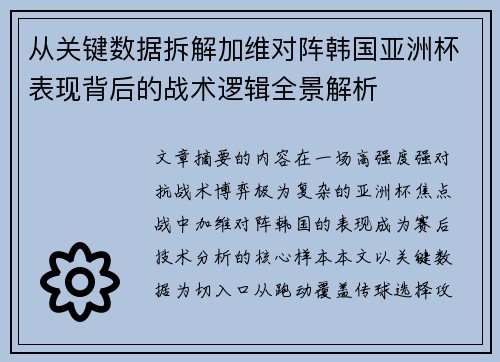 从关键数据拆解加维对阵韩国亚洲杯表现背后的战术逻辑全景解析

文章摘要的内容在一场高强度强对抗战术博弈极为复杂的亚洲杯焦点战中加维对阵韩国的表现成为赛后技术分析的核心样本本文以关键数据为切入口从跑动覆盖传球选择攻